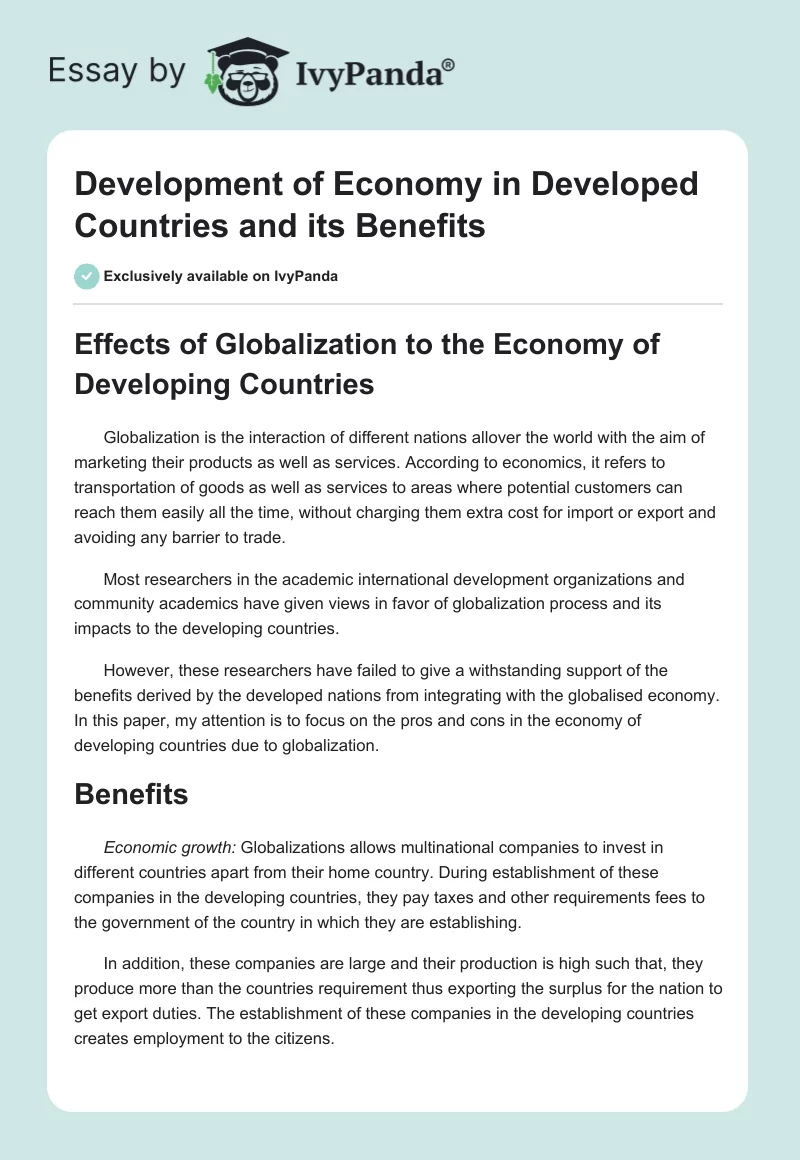 Essay by IvyPanda®

Development of Economy in Developed Countries and its Benefits

Exclusively available on IvyPanda

Effects of Globalization to the Economy of Developing Countries

Globalization is the interaction of different nations allover the world with the aim of marketing their products as well as services. According to economics, it refers to transportation of goods as well as services to areas where potential customers can reach them easily all the time, without charging them extra cost for import or export and avoiding any barrier to trade.

Most researchers in the academic international development organizations and community academics have given views in favor of globalization process and its impacts to the developing countries.

However, these researchers have failed to give a withstanding support of the benefits derived by the developed nations from integrating with the globalised economy. In this paper, my attention is to focus on the pros and cons in the economy of developing countries due to globalization.

Benefits

Economic growth: Globalizations allows multinational companies to invest in different countries apart from their home country. During establishment of these companies in the developing countries, they pay taxes and other requirements fees to the government of the country in which they are establishing.

In addition, these companies are large and their production is high such that, they produce more than the countries requirement thus exporting the surplus for the nation to get export duties. The establishment of these companies in the developing countries creates employment to the citizens.